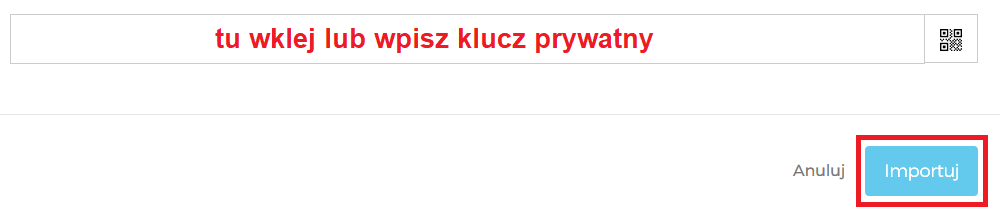 tu wklej lub wpisz klucz prywatny

Anuluj Importuj